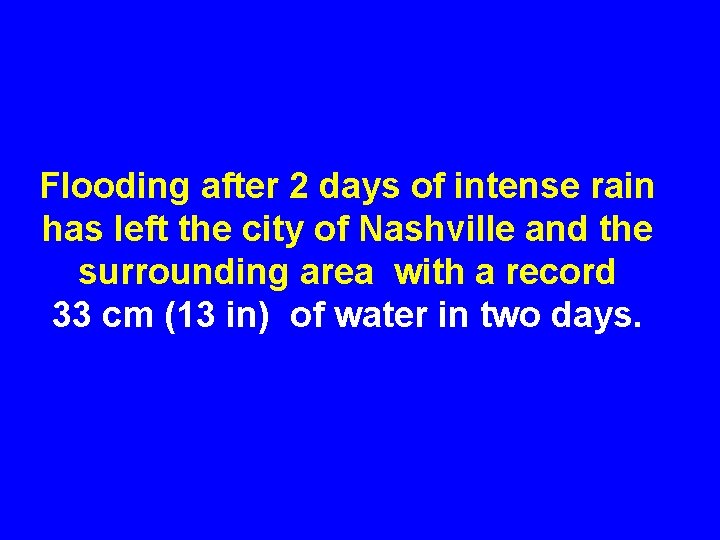 Flooding after 2 days of intense rain has left the city of Nashville and the surrounding area with a record 33 cm (13 in) of water in two days.